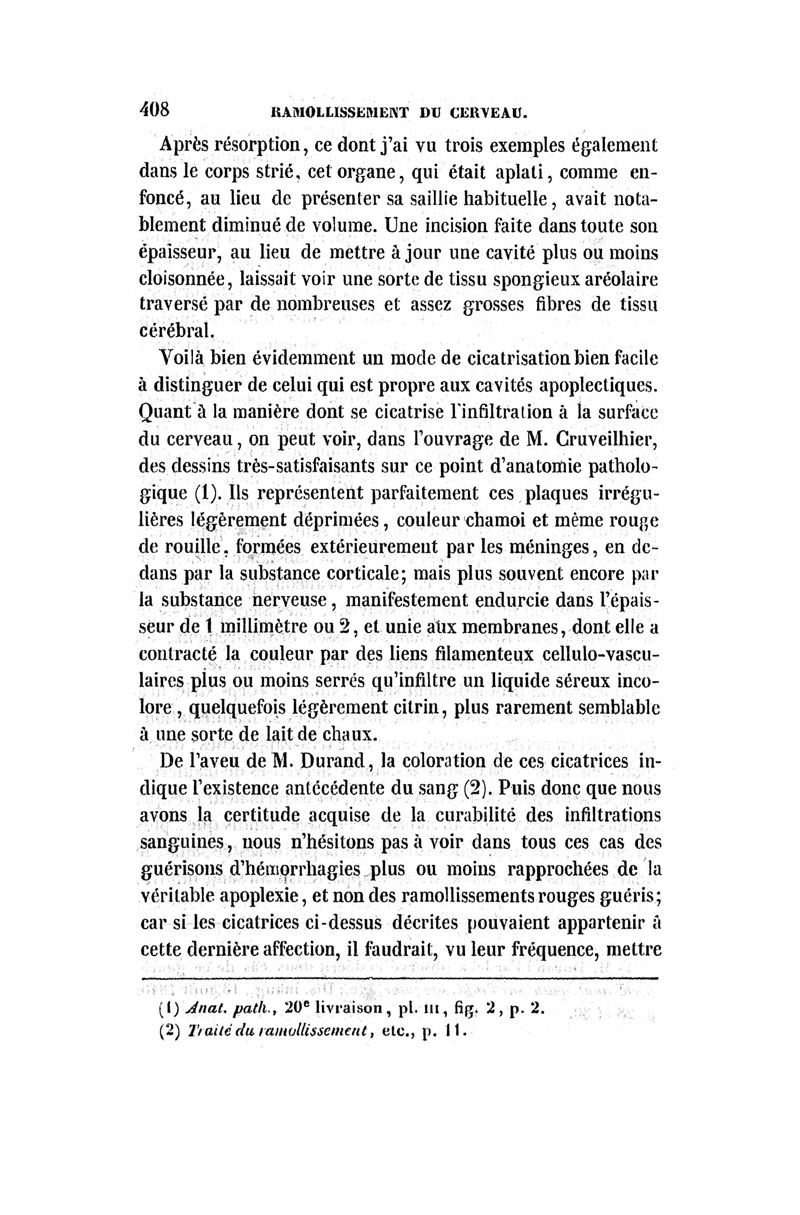 408 RAMOLLISSEMENT DU CERVEAU.

Après résorption, ce dont j'ai vu trois exemples également dans le corps strié, cet organe, qui était aplati, comme enfoncé, au lieu de présenter sa saillie habituelle, avait notablement diminué de volume. Une incision faite dans toute son épaisseur, au lieu de mettre à jour une cavité plus ou moins cloisonnée, laissait voir une sorte de tissu spongieux aréolaire traversé par de nombreuses et assez grosses fibres de tissu cérébral.

Voilà bien évidemment un mode de cicatrisation bien facile à distinguer de celui qui est propre aux cavités apoplectiques. Quant à la manière dont se cicatrise l'infiltration à la surface du cerveau, on peut voir, dans l'ouvrage de M. Cruveilhier, des dessins très-satisfaisants sur ce point d'anatomie pathologique (1). Ils représentent parfaitement ces plaques irrégulières légèrement déprimées, couleur chamoi et même rouge de rouille, formées extérieurement par les méninges, en dedans par la substance corticale; mais plus souvent encore par la substance nerveuse, manifestement endurcie dans l'épaisseur de 1 millimètre ou 2, et unie aux membranes, dont elle a contracté la couleur par des liens filamenteux cellulo-vasculaires plus ou moins serrés qu'infiltre un liquide séreux incolore, quelquefois légèrement citrin, plus rarement semblable à une sorte de lait de chaux.

De l'aveu de M. Durand, la coloration de ces cicatrices indique l'existence antécédente du sang (2). Puis donc que nous avons la certitude acquise de la curabilité des infiltrations sanguines, nous n'hésitons pas à voir dans tous ces cas des guérisons d'hémorrhagies plus ou moins rapprochées de la véritable apoplexie, et non des ramollissements rouges guéris; car si les cicatrices ci-dessus décrites pouvaient appartenir à cette dernière affection, il faudrait, vu leur fréquence, mettre

(1) Anat. path., 20e livraison, pl. III, fig. 2, p. 2.
(2) Traité du ramollissement, etc., p. 11.